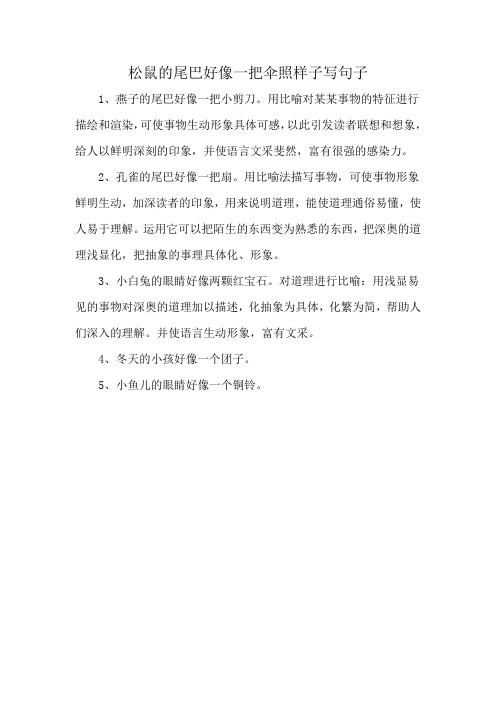 松鼠的尾巴好像一把伞照样子写句子

1、燕子的尾巴好像一把小剪刀。用比喻对某某事物的特征进行描绘和渲染，可使事物生动形象具体可感，以此引发读者联想和想象，给人以鲜明深刻的印象，并使语言文采斐然，富有很强的感染力。

2、孔雀的尾巴好像一把扇。用比喻法描写事物，可使事物形象鲜明生动，加深读者的印象，用来说明道理，能使道理通俗易懂，使人易于理解。运用它可以把陌生的东西变为熟悉的东西，把深奥的道理浅显化，把抽象的事理具体化、形象。

3、小白兔的眼睛好像两颗红宝石。对道理进行比喻：用浅显易见的事物对深奥的道理加以描述，化抽象为具体，化繁为简，帮助人们深入的理解。并使语言生动形象，富有文采。

4、冬天的小孩好像一个团子。

5、小鱼儿的眼睛好像一个铜铃。